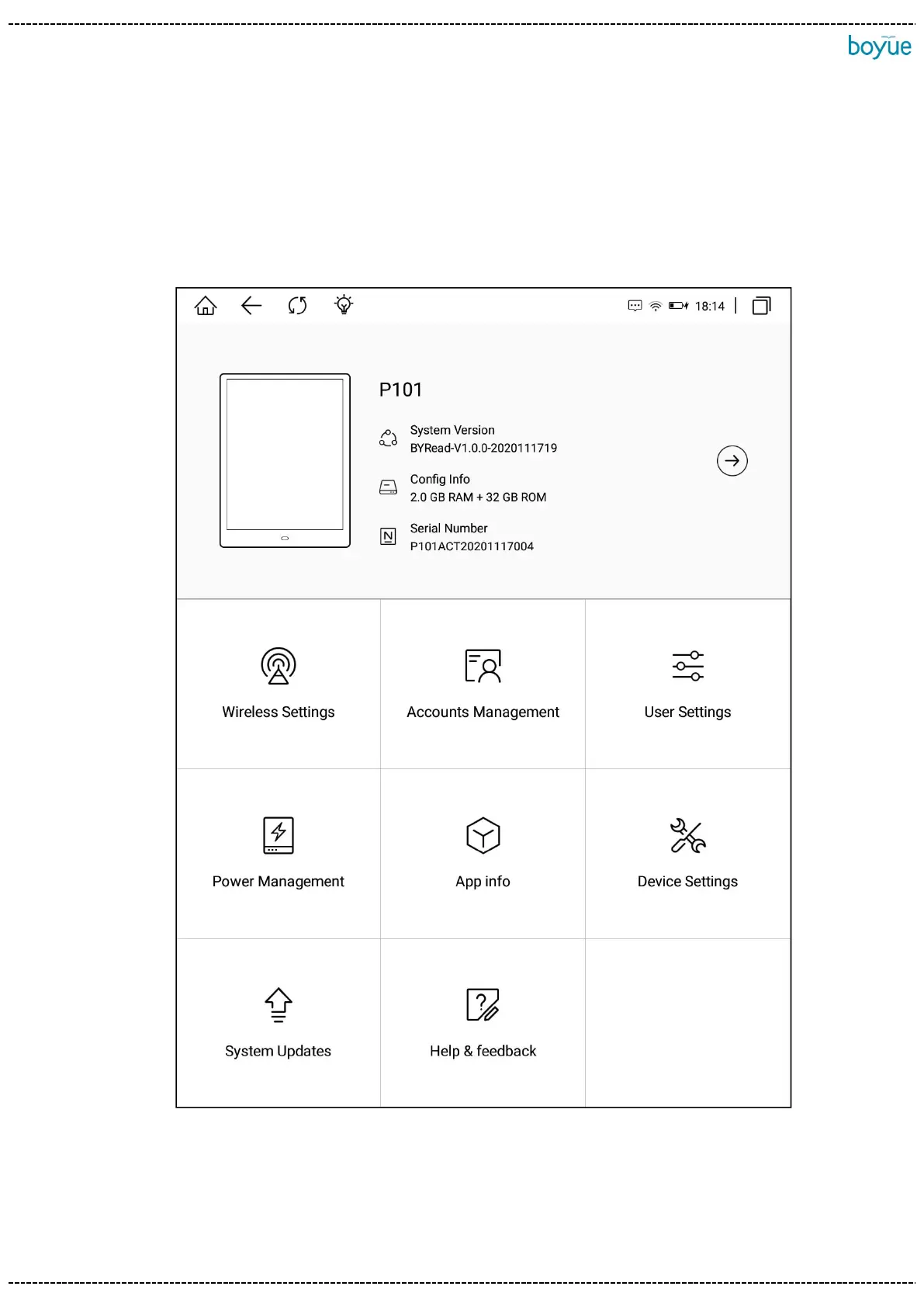 boyue

18:14

P101

System Version
BYRead-V1.0.0-2020111719

Config Info
2.0 GB RAM + 32 GB ROM

Serial Number
P101ACT20201117004

Wireless Settings

Accounts Management

User Settings

Power Management

App info

Device Settings

System Updates

Help & feedback